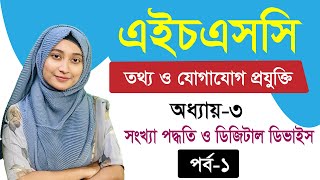 এইচএসসি

তথ্য ও যোগাযোগ প্রযুক্তি

অধ্যায়-৩

সংখ্যা পদ্ধতি ও ডিজিটাল ডিভাইস

পর্ব-১